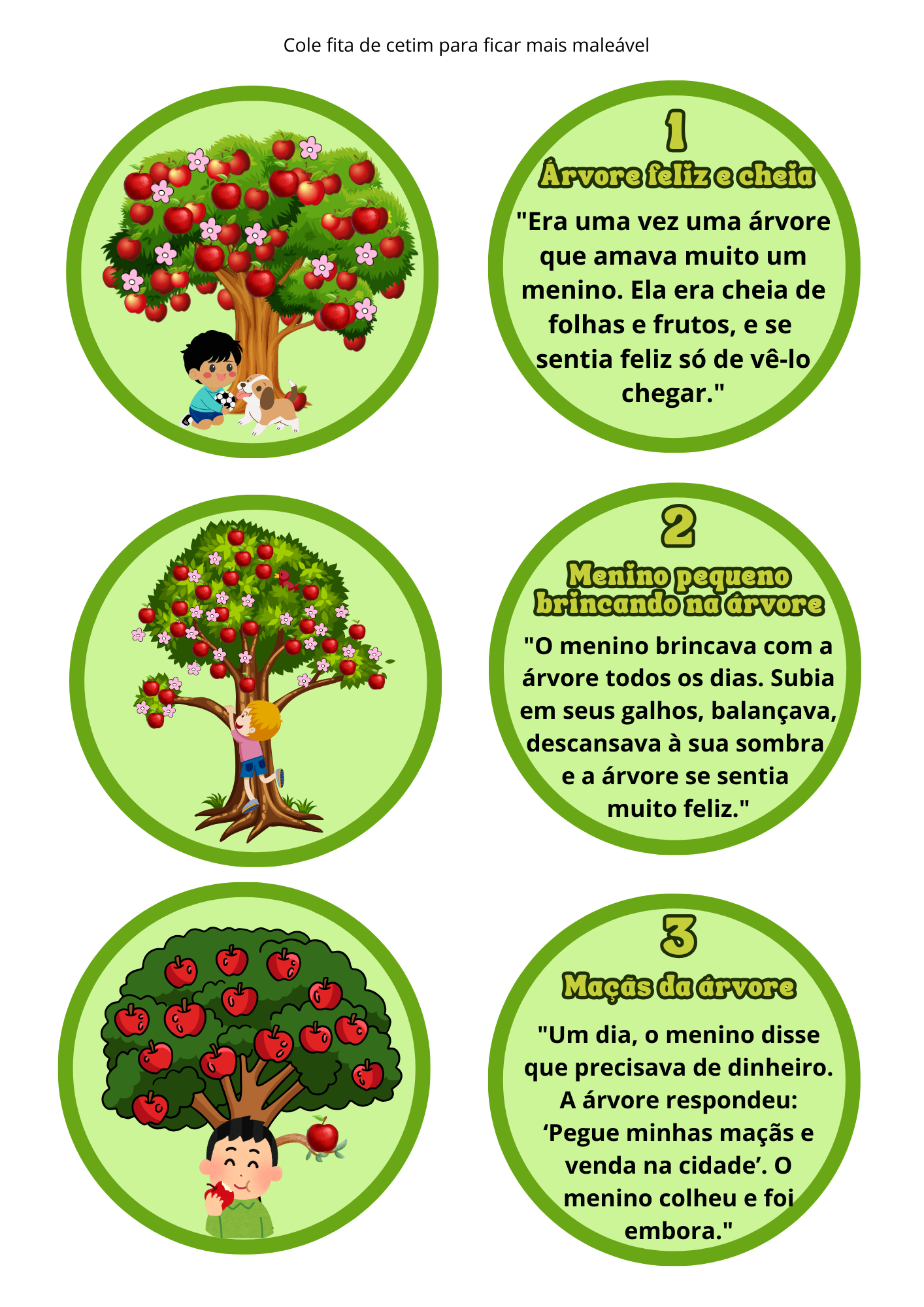 Cole fita de cetim para ficar mais maleável

1

Árvore feliz e cheia

"Era uma vez uma árvore que amava muito um menino. Ela era cheia de folhas e frutos, e se sentia feliz só de vê-lo chegar."

2

Menino pequeno brincando na árvore

"O menino brincava com a árvore todos os dias. Subia em seus galhos, balançava, descansava à sua sombra e a árvore se sentia muito feliz."

3

Maçãs da árvore

"Um dia, o menino disse que precisava de dinheiro. A árvore respondeu: 'Pegue minhas maçãs e venda na cidade'. O menino colheu e foi embora."